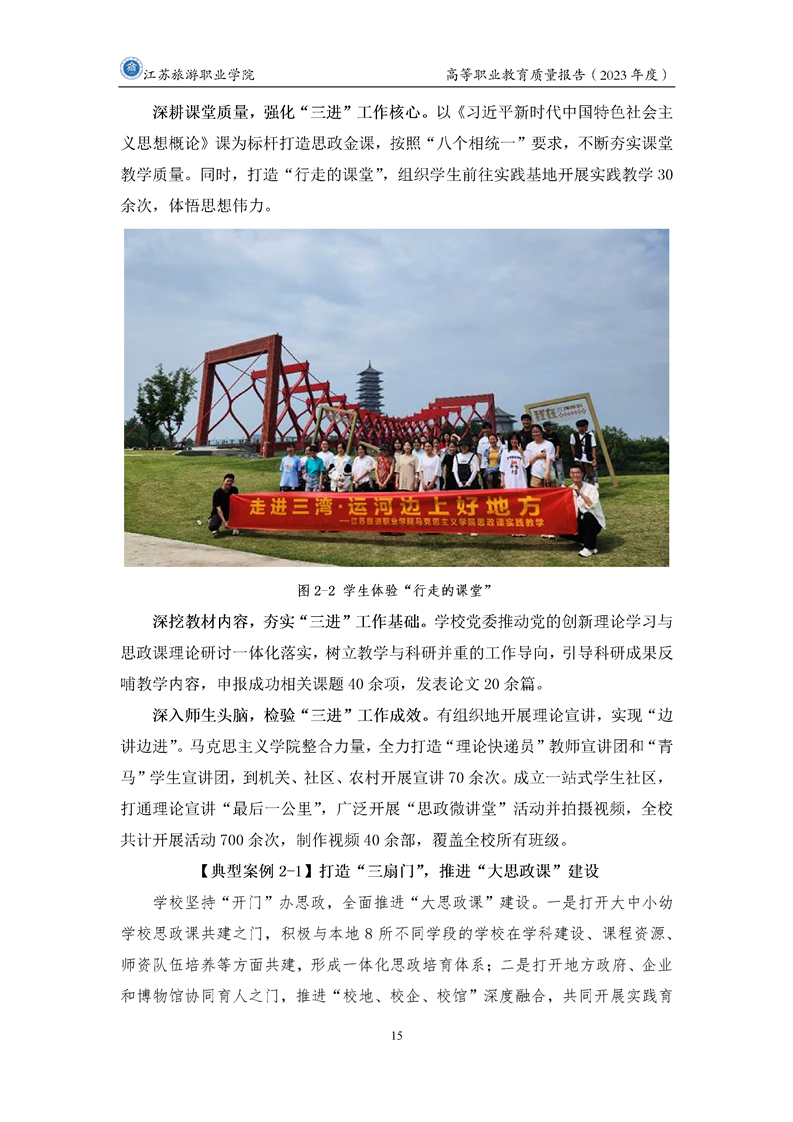 江苏旅游职业学院　　高等职业教育质量报告（2023 年度）

深耕课堂质量，强化“三进”工作核心。以《习近平新时代中国特色社会主义思想概论》课为标杆打造思政金课，按照“八个相统一”要求，不断夯实课堂教学质量。同时，打造“行走的课堂”，组织学生前往实践基地开展实践教学 30 余次，体悟思想伟力。

走进三湾·运河边上好地方
——江苏旅游职业学院马克思主义学院思政课实践教学

图 2-2 学生体验“行走的课堂”

深挖教材内容，夯实“三进”工作基础。学校党委推动党的创新理论学习与思政课理论研讨一体化落实，树立教学与科研并重的工作导向，引导科研成果反哺教学内容，申报成功相关课题 40 余项，发表论文 20 余篇。

深入师生头脑，检验“三进”工作成效。有组织地开展理论宣讲，实现“边讲边进”。马克思主义学院整合力量，全力打造“理论快递员”教师宣讲团和“青马”学生宣讲团，到机关、社区、农村开展宣讲 70 余次。成立一站式学生社区，打通理论宣讲“最后一公里”，广泛开展“思政微讲堂”活动并拍摄视频，全校共计开展活动 700 余次，制作视频 40 余部，覆盖全校所有班级。

【典型案例 2-1】打造“三扇门”，推进“大思政课”建设

学校坚持“开门”办思政，全面推进“大思政课”建设。一是打开大中小幼学校思政课共建之门，积极与本地 8 所不同学段的学校在学科建设、课程资源、师资队伍培养等方面共建，形成一体化思政培育体系；二是打开地方政府、企业和博物馆协同育人之门，推进“校地、校企、校馆”深度融合，共同开展实践育

15